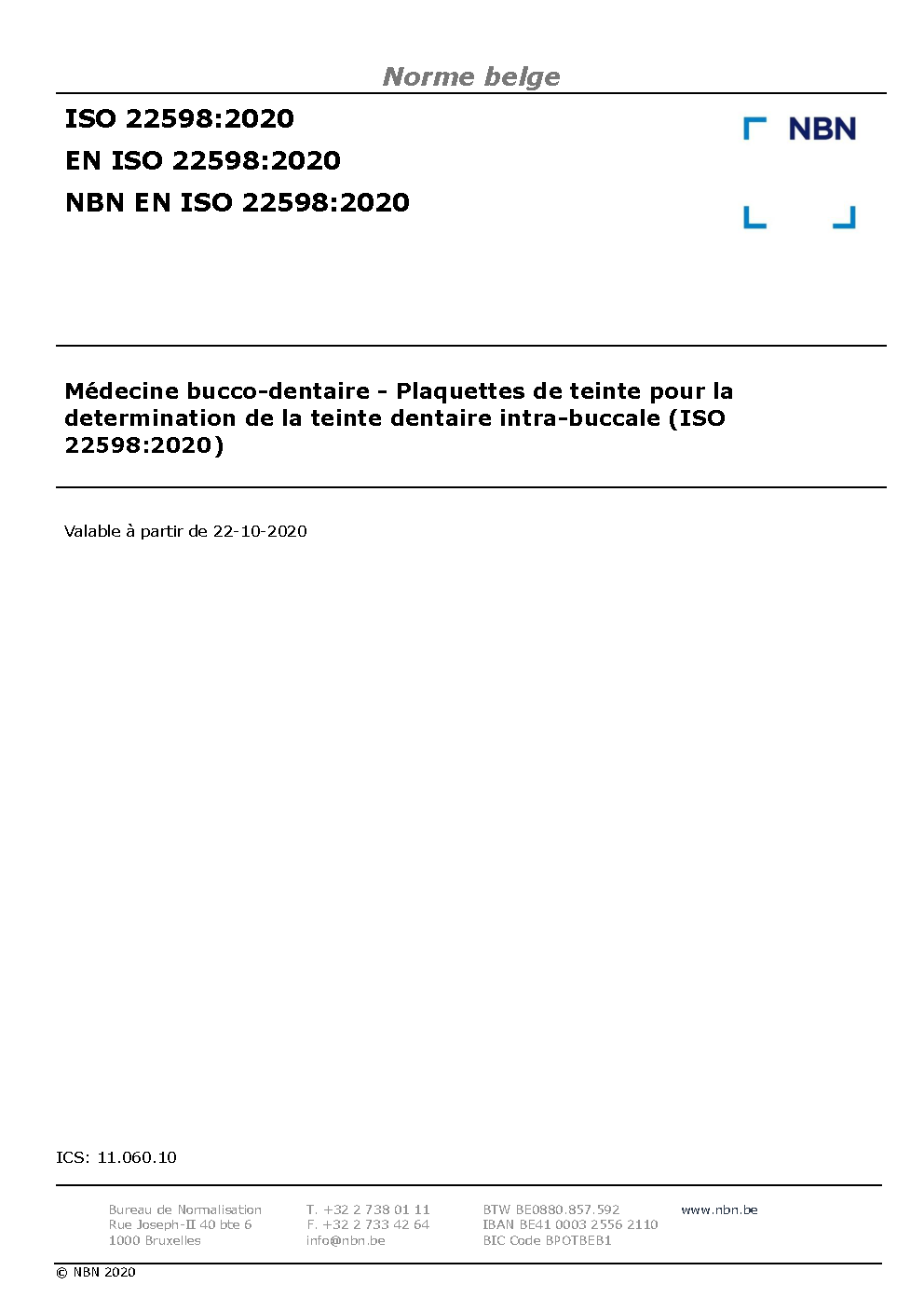 Norme belge

ISO 22598:2020
EN ISO 22598:2020
NBN EN ISO 22598:2020

NBN

Médecine bucco-dentaire - Plaquettes de teinte pour la determination de la teinte dentaire intra-buccale (ISO 22598:2020)

Valable à partir de 22-10-2020

ICS: 11.060.10

Bureau de Normalisation
Rue Joseph-II 40 bte 6
1000 Bruxelles

T. +32 2 738 01 11
F. +32 2 733 42 64
info@nbn.be

BTW BE0880.857.592
IBAN BE41 0003 2556 2110
BIC Code BPOTBEB1

www.nbn.be

© NBN 2020